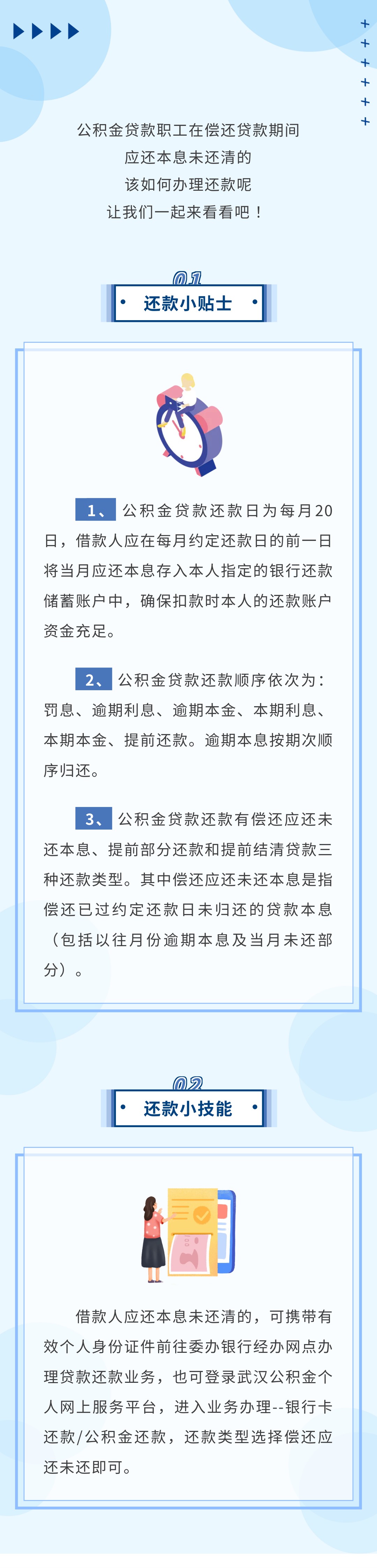 公积金贷款职工在偿还贷款期间
应还本息未还清的
该如何办理还款呢
让我们一起来看看吧！

01
还款小贴士

1、公积金贷款还款日为每月20日，借款人应在每月约定还款日的前一日将当月应还本息存入本人指定的银行还款储蓄账户中，确保扣款时本人的还款账户资金充足。

2、公积金贷款还款顺序依次为：罚息、逾期利息、逾期本金、本期利息、本期本金、提前还款。逾期本息按期次顺序归还。

3、公积金贷款还款有偿还应还未还本息、提前部分还款和提前结清贷款三种还款类型。其中偿还应还未还本息是指偿还已过约定还款日未归还的贷款本息（包括以往月份逾期本息及当月未还部分）。

02
还款小技能

借款人应还本息未还清的，可携带有效个人身份证件前往委办银行经办网点办理贷款还款业务，也可登录武汉公积金个人网上服务平台，进入业务办理--银行卡还款/公积金还款，还款类型选择偿还应还未还即可。